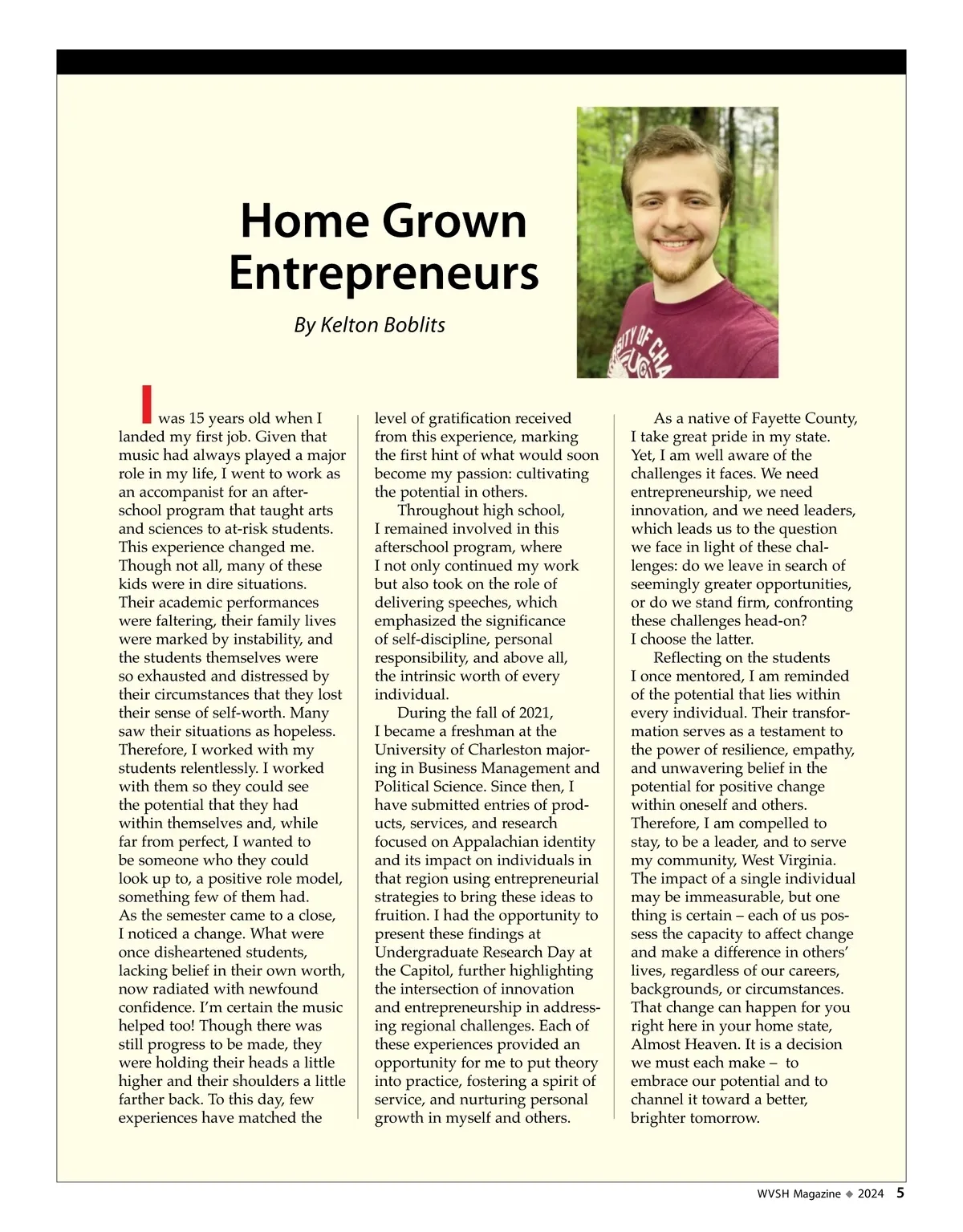 Home Grown Entrepreneurs

By Kelton Boblits

I was 15 years old when I landed my first job. Given that music had always played a major role in my life, I went to work as an accompanist for an after-school program that taught arts and sciences to at-risk students. This experience changed me. Though not all, many of these kids were in dire situations. Their academic performances were faltering, their family lives were marked by instability, and the students themselves were so exhausted and distressed by their circumstances that they lost their sense of self-worth. Many saw their situations as hopeless. Therefore, I worked with my students relentlessly. I worked with them so they could see the potential that they had within themselves and, while far from perfect, I wanted to be someone who they could look up to, a positive role model, something few of them had. As the semester came to a close, I noticed a change. What were once disheartened students, lacking belief in their own worth, now radiated with newfound confidence. I'm certain the music helped too! Though there was still progress to be made, they were holding their heads a little higher and their shoulders a little farther back. To this day, few experiences have matched the level of gratification received from this experience, marking the first hint of what would soon become my passion: cultivating the potential in others.

Throughout high school, I remained involved in this afterschool program, where I not only continued my work but also took on the role of delivering speeches, which emphasized the significance of self-discipline, personal responsibility, and above all, the intrinsic worth of every individual.

During the fall of 2021, I became a freshman at the University of Charleston majoring in Business Management and Political Science. Since then, I have submitted entries of products, services, and research focused on Appalachian identity and its impact on individuals in that region using entrepreneurial strategies to bring these ideas to fruition. I had the opportunity to present these findings at Undergraduate Research Day at the Capitol, further highlighting the intersection of innovation and entrepreneurship in addressing regional challenges. Each of these experiences provided an opportunity for me to put theory into practice, fostering a spirit of service, and nurturing personal growth in myself and others.

As a native of Fayette County, I take great pride in my state. Yet, I am well aware of the challenges it faces. We need entrepreneurship, we need innovation, and we need leaders, which leads us to the question we face in light of these challenges: do we leave in search of seemingly greater opportunities, or do we stand firm, confronting these challenges head-on? I choose the latter.

Reflecting on the students I once mentored, I am reminded of the potential that lies within every individual. Their transformation serves as a testament to the power of resilience, empathy, and unwavering belief in the potential for positive change within oneself and others. Therefore, I am compelled to stay, to be a leader, and to serve my community, West Virginia. The impact of a single individual may be immeasurable, but one thing is certain – each of us possess the capacity to affect change and make a difference in others' lives, regardless of our careers, backgrounds, or circumstances. That change can happen for you right here in your home state, Almost Heaven. It is a decision we must each make – to embrace our potential and to channel it toward a better, brighter tomorrow.

WVSH Magazine ◆ 2024 5